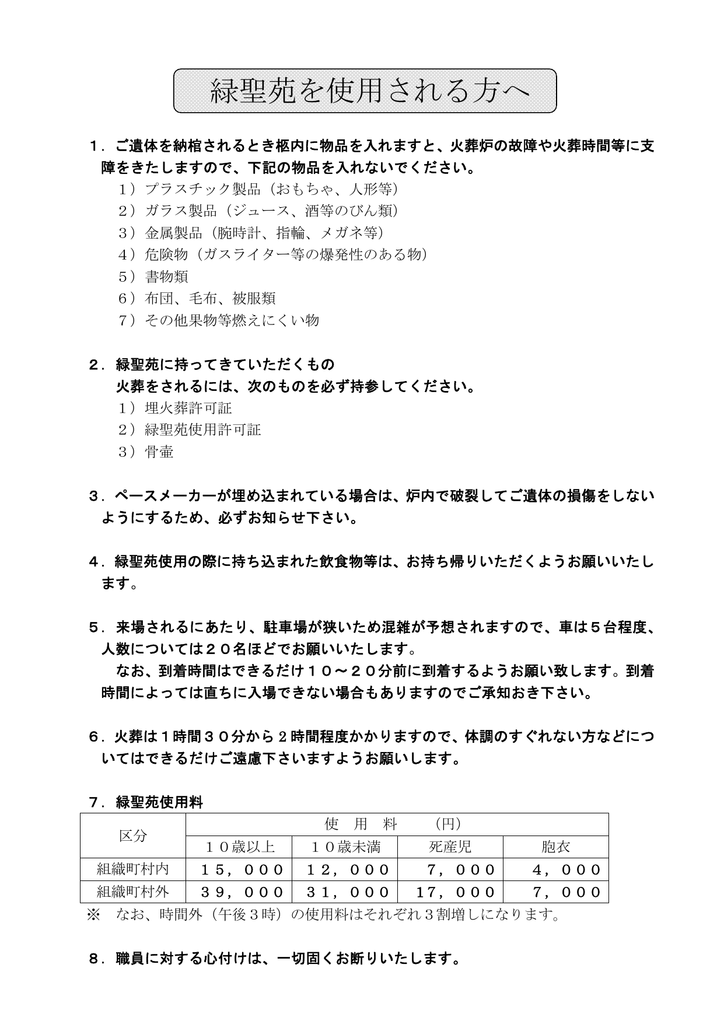 緑聖苑を使用される方へ

１．ご遺体を納棺されるとき柩内に物品を入れますと、火葬炉の故障や火葬時間等に支障をきたしますので、下記の物品を入れないでください。
１）プラスチック製品（おもちゃ、人形等）
２）ガラス製品（ジュース、酒等のびん類）
３）金属製品（腕時計、指輪、メガネ等）
４）危険物（ガスライター等の爆発性のある物）
５）書物類
６）布団、毛布、被服類
７）その他果物等燃えにくい物

２．緑聖苑に持ってきていただくもの
火葬をされるには、次のものを必ず持参してください。
１）埋火葬許可証
２）緑聖苑使用許可証
３）骨壷

３．ペースメーカーが埋め込まれている場合は、炉内で破裂してご遺体の損傷をしないようにするため、必ずお知らせ下さい。

４．緑聖苑使用の際に持ち込まれた飲食物等は、お持ち帰りいただくようお願いいたします。

５．来場されるにあたり、駐車場が狭いため混雑が予想されますので、車は５台程度、人数については２０名ほどでお願いいたします。
なお、到着時間はできるだけ１０～２０分前に到着するようお願い致します。到着時間によっては直ちに入場できない場合もありますのでご承知おき下さい。

６．火葬は１時間３０分から２時間程度かかりますので、体調のすぐれない方などについてはできるだけご遠慮下さいますようお願いします。

７．緑聖苑使用料

| 区分 | 使　用　料　　（円） | | | |
|---|---|---|---|---|
| | １０歳以上 | １０歳未満 | 死産児 | 胞衣 |
| 組織町村内 | １５，０００ | １２，０００ | ７，０００ | ４，０００ |
| 組織町村外 | ３９，０００ | ３１，０００ | １７，０００ | ７，０００ |

※　なお、時間外（午後３時）の使用料はそれぞれ３割増しになります。

８．職員に対する心付けは、一切固くお断りいたします。